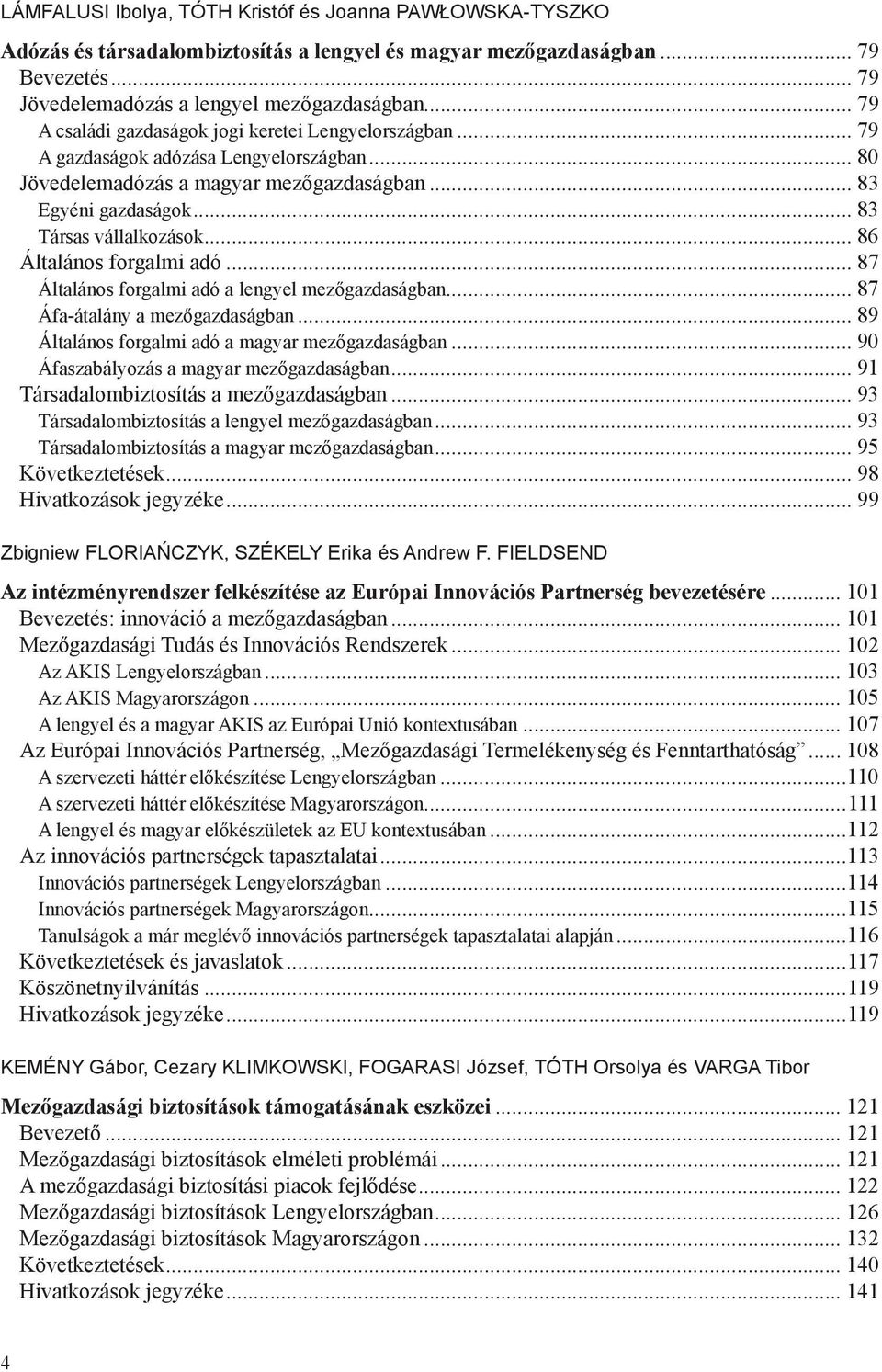 LÁMFALUSI Ibolya, TÓTH Kristóf és Joanna PAWŁOWSKA-TYSZKO

Adózás és társadalombiztosítás a lengyel és magyar mezőgazdaságban ... 79
Bevezetés ... 79
Jövedelemadózás a lengyel mezőgazdaságban ... 79
A családi gazdaságok jogi keretei Lengyelországban ... 79
A gazdaságok adózása Lengyelországban ... 80
Jövedelemadózás a magyar mezőgazdaságban ... 83
Egyéni gazdaságok ... 83
Társas vállalkozások ... 86
Általános forgalmi adó ... 87
Általános forgalmi adó a lengyel mezőgazdaságban ... 87
Áfa-átalány a mezőgazdaságban ... 89
Általános forgalmi adó a magyar mezőgazdaságban ... 90
Áfaszabályozás a magyar mezőgazdaságban ... 91
Társadalombiztosítás a mezőgazdaságban ... 93
Társadalombiztosítás a lengyel mezőgazdaságban ... 93
Társadalombiztosítás a magyar mezőgazdaságban ... 95
Következtetések ... 98
Hivatkozások jegyzéke ... 99

Zbigniew FLORIAŃCZYK, SZÉKELY Erika és Andrew F. FIELDSEND

Az intézményrendszer felkészítése az Európai Innovációs Partnerség bevezetésére ... 101
Bevezetés: innováció a mezőgazdaságban ... 101
Mezőgazdasági Tudás és Innovációs Rendszerek ... 102
Az AKIS Lengyelországban ... 103
Az AKIS Magyarországon ... 105
A lengyel és a magyar AKIS az Európai Unió kontextusában ... 107
Az Európai Innovációs Partnerség, „Mezőgazdasági Termelékenység és Fenntarthatóság” ... 108
A szervezeti háttér előkészítése Lengyelországban ... 110
A szervezeti háttér előkészítése Magyarországon ... 111
A lengyel és magyar előkészületek az EU kontextusában ... 112
Az innovációs partnerségek tapasztalatai ... 113
Innovációs partnerségek Lengyelországban ... 114
Innovációs partnerségek Magyarországon ... 115
Tanulságok a már meglévő innovációs partnerségek tapasztalatai alapján ... 116
Következtetések és javaslatok ... 117
Köszönetnyilvánítás ... 119
Hivatkozások jegyzéke ... 119

KEMÉNY Gábor, Cezary KLIMKOWSKI, FOGARASI József, TÓTH Orsolya és VARGA Tibor

Mezőgazdasági biztosítások támogatásának eszközei ... 121
Bevezető ... 121
Mezőgazdasági biztosítások elméleti problémái ... 121
A mezőgazdasági biztosítási piacok fejlődése ... 122
Mezőgazdasági biztosítások Lengyelországban ... 126
Mezőgazdasági biztosítások Magyarországon ... 132
Következtetések ... 140
Hivatkozások jegyzéke ... 141

4